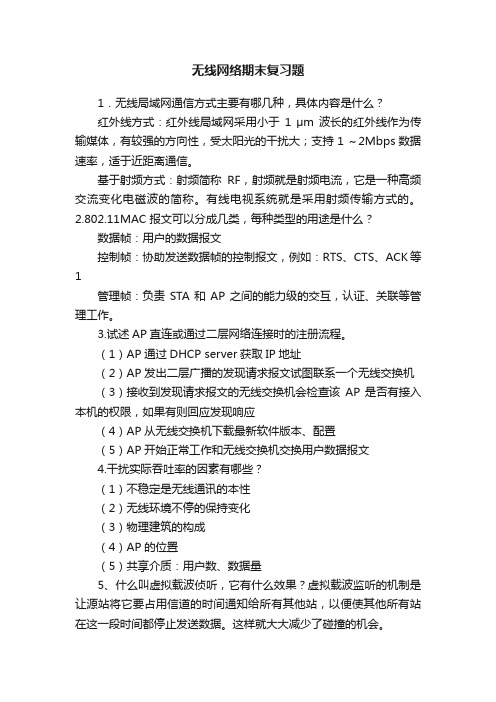 无线网络期末复习题

1．无线局域网通信方式主要有哪几种，具体内容是什么？

红外线方式：红外线局域网采用小于 1 μm 波长的红外线作为传输媒体，有较强的方向性，受太阳光的干扰大；支持 1 ~2Mbps 数据速率，适于近距离通信。

基于射频方式：射频简称 RF，射频就是射频电流，它是一种高频交流变化电磁波的简称。有线电视系统就是采用射频传输方式的。

2.802.11MAC 报文可以分成几类，每种类型的用途是什么？

数据帧：用户的数据报文

控制帧：协助发送数据帧的控制报文，例如：RTS、CTS、ACK 等 1

管理帧：负责 STA 和 AP 之间的能力级的交互，认证、关联等管理工作。

3.试述 AP 直连或通过二层网络连接时的注册流程。

（1）AP 通过 DHCP server 获取 IP 地址

（2）AP 发出二层广播的发现请求报文试图联系一个无线交换机

（3）接收到发现请求报文的无线交换机会检查该 AP 是否有接入本机的权限，如果有则回应发现响应

（4）AP 从无线交换机下载最新软件版本、配置

（5）AP 开始正常工作和无线交换机交换用户数据报文

4.干扰实际吞吐率的因素有哪些？

（1）不稳定是无线通讯的本性

（2）无线环境不停的保持变化

（3）物理建筑的构成

（4）AP 的位置

（5）共享介质：用户数、数据量

5、什么叫虚拟载波侦听，它有什么效果？虚拟载波监听的机制是让源站将它要占用信道的时间通知给所有其他站，以便使其他所有站在这一段时间都停止发送数据。这样就大大减少了碰撞的机会。